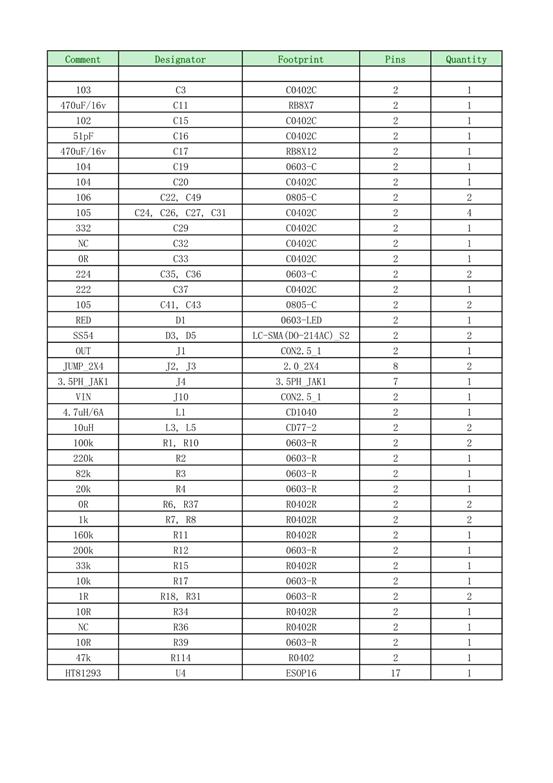 | Comment | Designator | Footprint | Pins | Quantity |
|---|---|---|---|---|
| | | | | |
| 103 | C3 | C0402C | 2 | 1 |
| 470uF/16v | C11 | RB8X7 | 2 | 1 |
| 102 | C15 | C0402C | 2 | 1 |
| 51pF | C16 | C0402C | 2 | 1 |
| 470uF/16v | C17 | RB8X12 | 2 | 1 |
| 104 | C19 | 0603-C | 2 | 1 |
| 104 | C20 | C0402C | 2 | 1 |
| 106 | C22, C49 | 0805-C | 2 | 2 |
| 105 | C24, C26, C27, C31 | C0402C | 2 | 4 |
| 332 | C29 | C0402C | 2 | 1 |
| NC | C32 | C0402C | 2 | 1 |
| 0R | C33 | C0402C | 2 | 1 |
| 224 | C35, C36 | 0603-C | 2 | 2 |
| 222 | C37 | C0402C | 2 | 1 |
| 105 | C41, C43 | 0805-C | 2 | 2 |
| RED | D1 | 0603-LED | 2 | 1 |
| SS54 | D3, D5 | LC-SMA(DO-214AC)_S2 | 2 | 2 |
| OUT | J1 | CON2.5_1 | 2 | 1 |
| JUMP_2X4 | J2, J3 | 2.0_2X4 | 8 | 2 |
| 3.5PH_JAK1 | J4 | 3.5PH_JAK1 | 7 | 1 |
| VIN | J10 | CON2.5_1 | 2 | 1 |
| 4.7uH/6A | L1 | CD1040 | 2 | 1 |
| 10uH | L3, L5 | CD77-2 | 2 | 2 |
| 100k | R1, R10 | 0603-R | 2 | 2 |
| 220k | R2 | 0603-R | 2 | 1 |
| 82k | R3 | 0603-R | 2 | 1 |
| 20k | R4 | 0603-R | 2 | 1 |
| 0R | R6, R37 | R0402R | 2 | 2 |
| 1k | R7, R8 | R0402R | 2 | 2 |
| 160k | R11 | R0402R | 2 | 1 |
| 200k | R12 | 0603-R | 2 | 1 |
| 33k | R15 | R0402R | 2 | 1 |
| 10k | R17 | 0603-R | 2 | 1 |
| 1R | R18, R31 | 0603-R | 2 | 2 |
| 10R | R34 | R0402R | 2 | 1 |
| NC | R36 | R0402R | 2 | 1 |
| 10R | R39 | 0603-R | 2 | 1 |
| 47k | R114 | R0402 | 2 | 1 |
| HT81293 | U4 | ESOP16 | 17 | 1 |